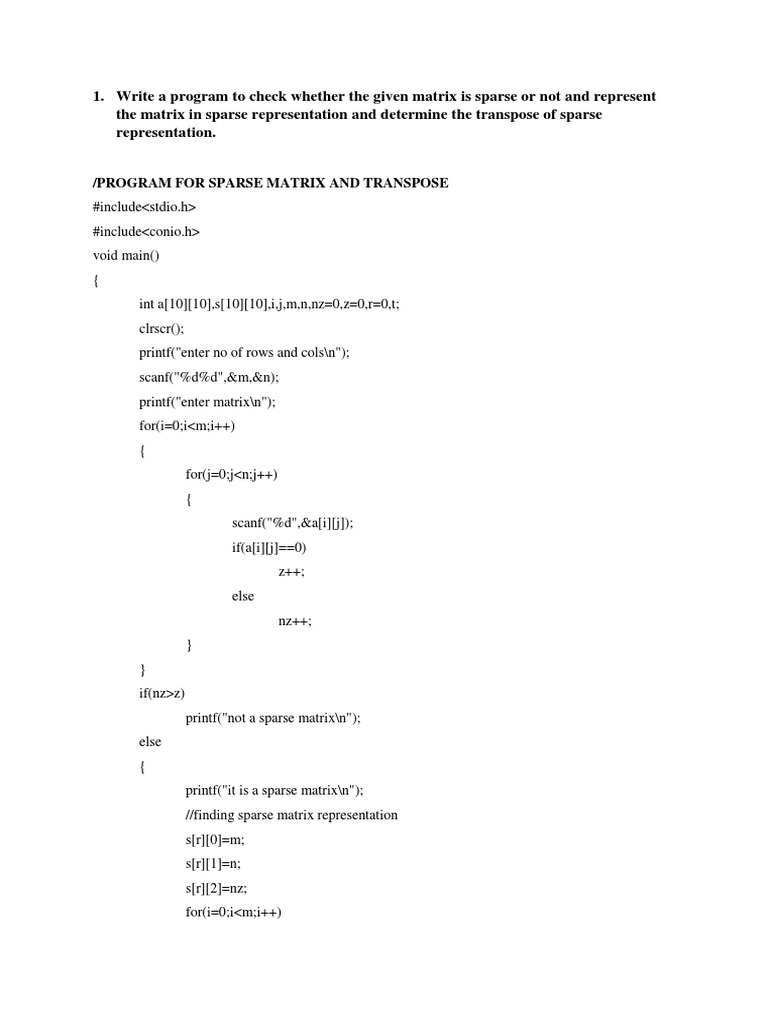 1. Write a program to check whether the given matrix is sparse or not and represent the matrix in sparse representation and determine the transpose of sparse representation.

/PROGRAM FOR SPARSE MATRIX AND TRANSPOSE
#include<stdio.h>
#include<conio.h>
void main()
{
int a[10][10],s[10][10],i,j,m,n,nz=0,z=0,r=0,t;
clrscr();
printf("enter no of rows and cols\n");
scanf("%d%d",&m,&n);
printf("enter matrix\n");
for(i=0;i<m;i++)
{
for(j=0;j<n;j++)
{
scanf("%d",&a[i][j]);
if(a[i][j]==0)
z++;
else
nz++;
}
}
if(nz>z)
printf("not a sparse matrix\n");
else
{
printf("it is a sparse matrix\n");
//finding sparse matrix representation
s[r][0]=m;
s[r][1]=n;
s[r][2]=nz;
for(i=0;i<m;i++)